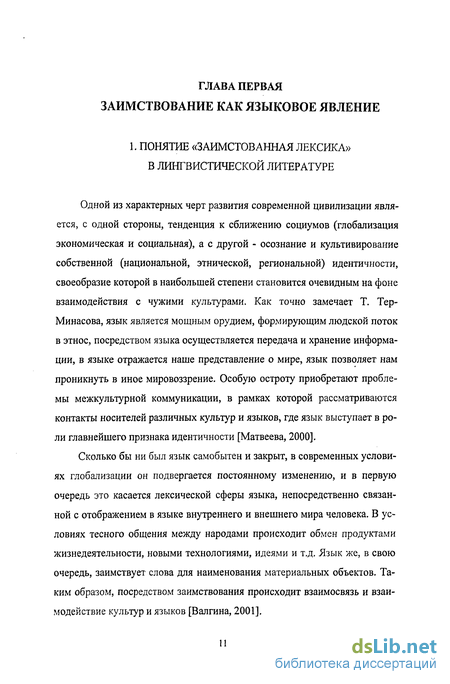 ГЛАВА ПЕРВАЯ
ЗАИМСТВОВАНИЕ КАК ЯЗЫКОВОЕ ЯВЛЕНИЕ

1. ПОНЯТИЕ «ЗАИМСТОВАННАЯ ЛЕКСИКА»
В ЛИНГВИСТИЧЕСКОЙ ЛИТЕРАТУРЕ

Одной из характерных черт развития современной цивилизации является, с одной стороны, тенденция к сближению социумов (глобализация экономическая и социальная), а с другой - осознание и культивирование собственной (национальной, этнической, региональной) идентичности, своеобразие которой в наибольшей степени становится очевидным на фоне взаимодействия с чужими культурами. Как точно замечает Т. Тер-Минасова, язык является мощным орудием, формирующим людской поток в этнос, посредством языка осуществляется передача и хранение информации, в языке отражается наше представление о мире, язык позволяет нам проникнуть в иное мировоззрение. Особую остроту приобретают проблемы межкультурной коммуникации, в рамках которой рассматриваются контакты носителей различных культур и языков, где язык выступает в роли главнейшего признака идентичности [Матвеева, 2000].

Сколько бы ни был язык самобытен и закрыт, в современных условиях глобализации он подвергается постоянному изменению, и в первую очередь это касается лексической сферы языка, непосредственно связанной с отображением в языке внутреннего и внешнего мира человека. В условиях тесного общения между народами происходит обмен продуктами жизнедеятельности, новыми технологиями, идеями и т.д. Язык же, в свою очередь, заимствует слова для наименования материальных объектов. Таким образом, посредством заимствования происходит взаимосвязь и взаимодействие культур и языков [Валгина, 2001].

11

dsLib.net
библиотека диссертаций